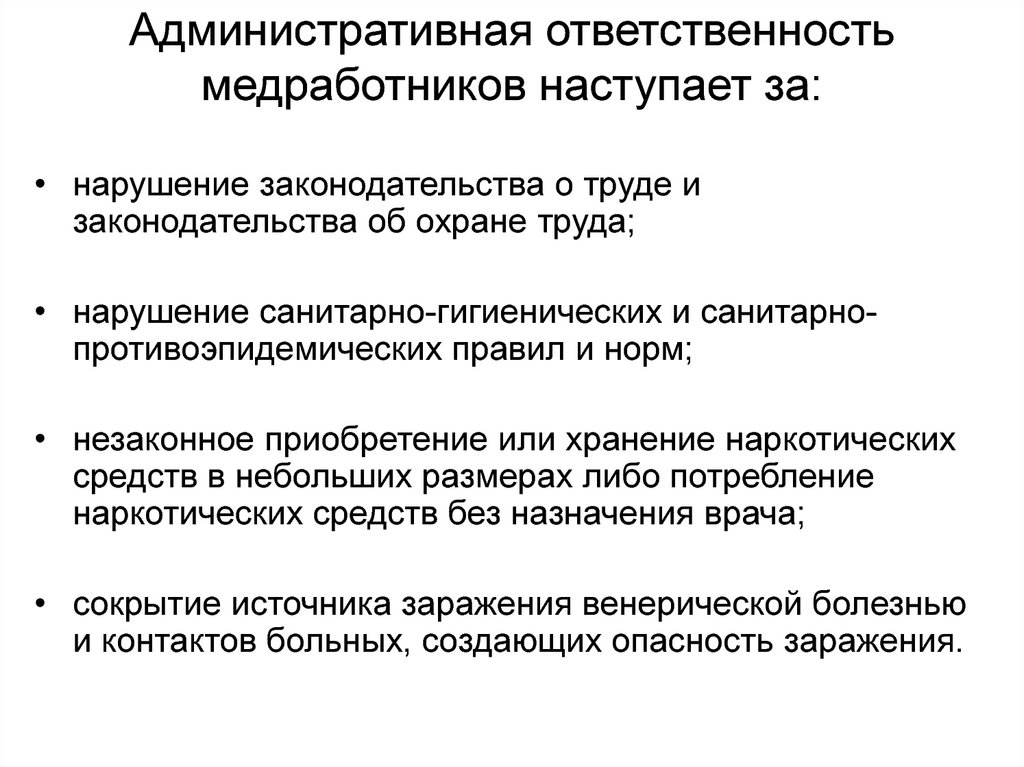 Административная ответственность медработников наступает за:

• нарушение законодательства о труде и законодательства об охране труда;

• нарушение санитарно-гигиенических и санитарно-противоэпидемических правил и норм;

• незаконное приобретение или хранение наркотических средств в небольших размерах либо потребление наркотических средств без назначения врача;

• сокрытие источника заражения венерической болезнью и контактов больных, создающих опасность заражения.